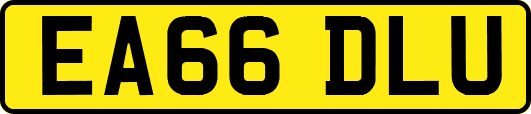 EA66 DLU